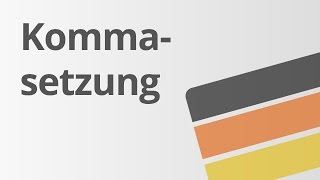 Kommasetzung